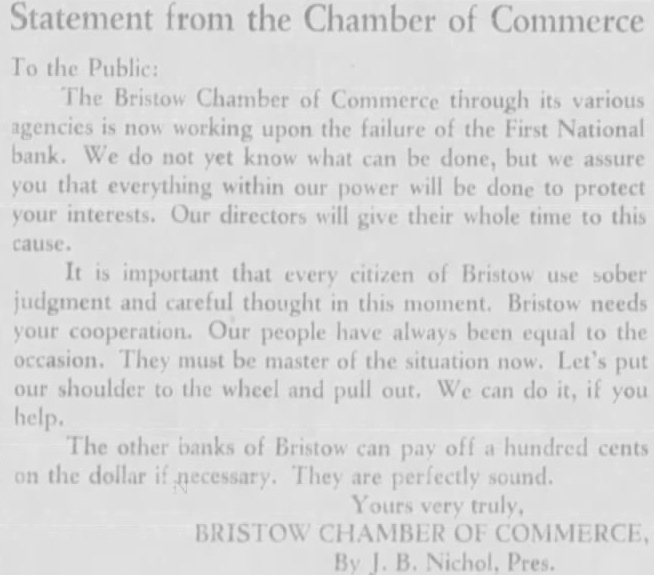 Statement from the Chamber of Commerce

To the Public:

The Bristow Chamber of Commerce through its various agencies is now working upon the failure of the First National bank. We do not yet know what can be done, but we assure you that everything within our power will be done to protect your interests. Our directors will give their whole time to this cause.

It is important that every citizen of Bristow use sober judgment and careful thought in this moment. Bristow needs your cooperation. Our people have always been equal to the occasion. They must be master of the situation now. Let's put our shoulder to the wheel and pull out. We can do it, if you help.

The other banks of Bristow can pay off a hundred cents on the dollar if necessary. They are perfectly sound.

Yours very truly,
BRISTOW CHAMBER OF COMMERCE,
By J. B. Nichol, Pres.